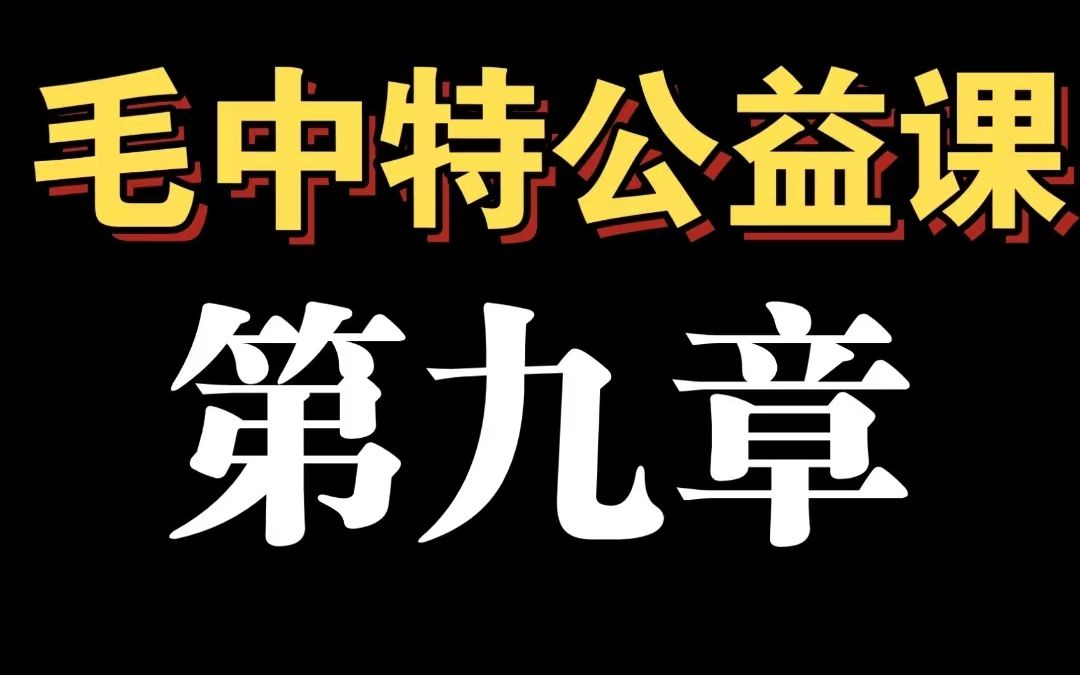 毛中特公益课
第九章